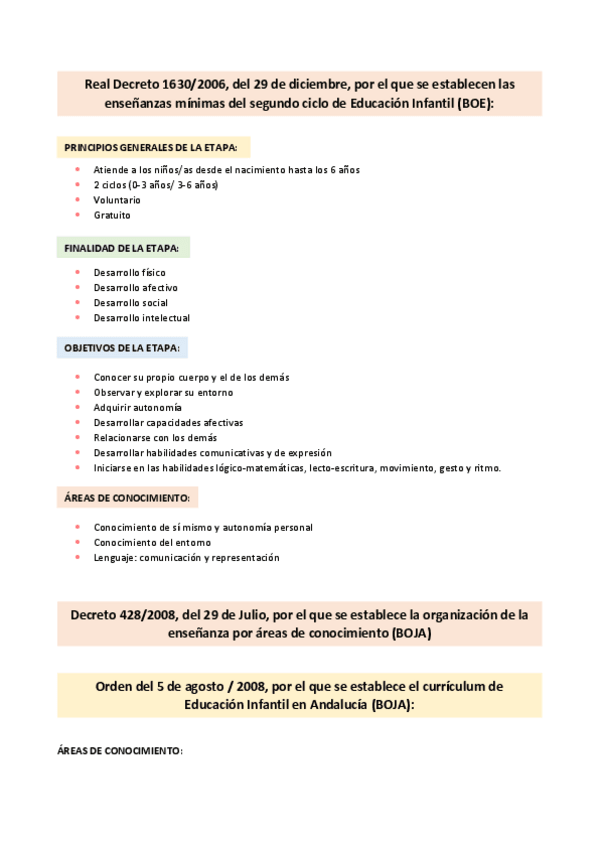 Real Decreto 1630/2006, del 29 de diciembre, por el que se establecen las enseñanzas mínimas del segundo ciclo de Educación Infantil (BOE):

PRINCIPIOS GENERALES DE LA ETAPA:

- Atiende a los niños/as desde el nacimiento hasta los 6 años
- 2 ciclos (0-3 años/ 3-6 años)
- Voluntario
- Gratuito

FINALIDAD DE LA ETAPA:

- Desarrollo físico
- Desarrollo afectivo
- Desarrollo social
- Desarrollo intelectual

OBJETIVOS DE LA ETAPA:

- Conocer su propio cuerpo y el de los demás
- Observar y explorar su entorno
- Adquirir autonomía
- Desarrollar capacidades afectivas
- Relacionarse con los demás
- Desarrollar habilidades comunicativas y de expresión
- Iniciarse en las habilidades lógico-matemáticas, lecto-escritura, movimiento, gesto y ritmo.

ÁREAS DE CONOCIMIENTO:

- Conocimiento de sí mismo y autonomía personal
- Conocimiento del entorno
- Lenguaje: comunicación y representación

Decreto 428/2008, del 29 de Julio, por el que se establece la organización de la enseñanza por áreas de conocimiento (BOJA)

Orden del 5 de agosto / 2008, por el que se establece el currículum de Educación Infantil en Andalucía (BOJA):

ÁREAS DE CONOCIMIENTO: